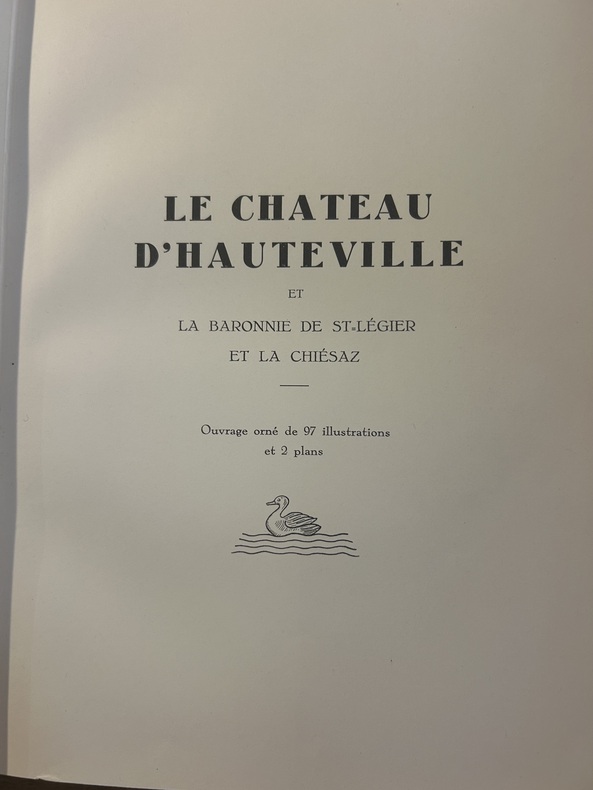 LE CHATEAU D'HAUTEVILLE

ET

LA BARONNIE DE ST-LÉGIER ET LA CHIÉSAZ

Ouvrage orné de 97 illustrations et 2 plans